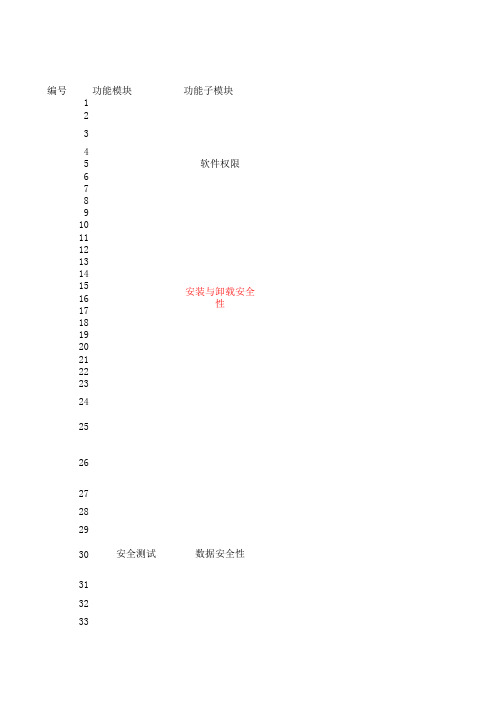 | 编号 | 功能模块 | 功能子模块 |
|---|---|---|
| 1 | | |
| 2 | | |
| 3 | | |
| 4 | | |
| 5 | | 软件权限 |
| 6 | | |
| 7 | | |
| 8 | | |
| 9 | | |
| 10 | | |
| 11 | | |
| 12 | | |
| 13 | | |
| 14 | | |
| 15 | | |
| 16 | | 安装与卸载安全性 |
| 17 | | |
| 18 | | |
| 19 | | |
| 20 | | |
| 21 | | |
| 22 | | |
| 23 | | |
| 24 | | |
| 25 | | |
| 26 | | |
| 27 | | |
| 28 | | |
| 29 | | |
| 30 | 安全测试 | 数据安全性 |
| 31 | | |
| 32 | | |
| 33 | | |